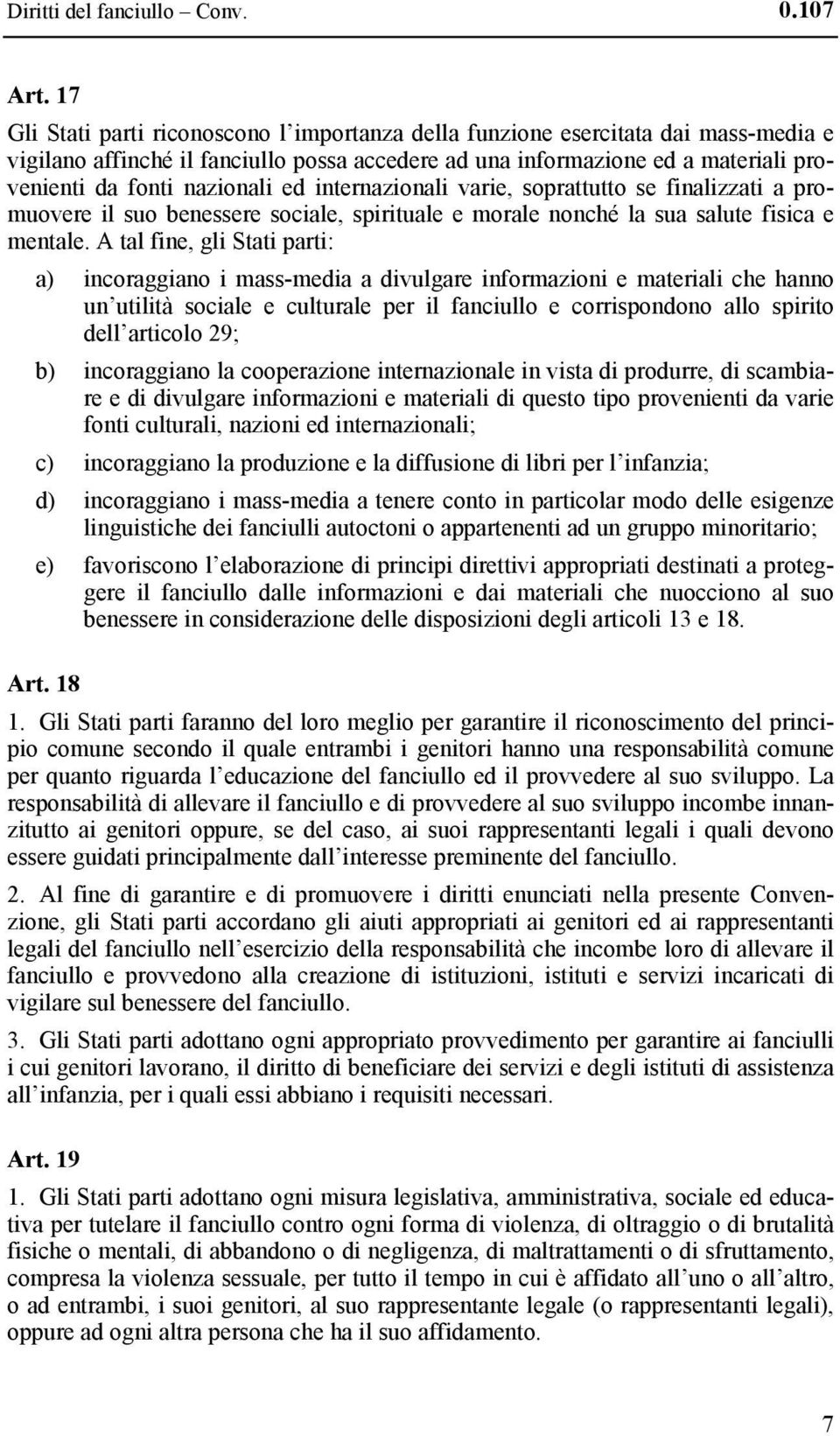 Diritti del fanciullo – Conv. 0.107

Art. 17

Gli Stati parti riconoscono l'importanza della funzione esercitata dai mass-media e vigilano affinché il fanciullo possa accedere ad una informazione ed a materiali provenienti da fonti nazionali ed internazionali varie, soprattutto se finalizzati a promuovere il suo benessere sociale, spirituale e morale nonché la sua salute fisica e mentale. A tal fine, gli Stati parti:

a) incoraggiano i mass-media a divulgare informazioni e materiali che hanno un'utilità sociale e culturale per il fanciullo e corrispondono allo spirito dell'articolo 29;

b) incoraggiano la cooperazione internazionale in vista di produrre, di scambiare e di divulgare informazioni e materiali di questo tipo provenienti da varie fonti culturali, nazioni ed internazionali;

c) incoraggiano la produzione e la diffusione di libri per l'infanzia;

d) incoraggiano i mass-media a tenere conto in particolar modo delle esigenze linguistiche dei fanciulli autoctoni o appartenenti ad un gruppo minoritario;

e) favoriscono l'elaborazione di principi direttivi appropriati destinati a proteggere il fanciullo dalle informazioni e dai materiali che nuocciono al suo benessere in considerazione delle disposizioni degli articoli 13 e 18.

Art. 18

1. Gli Stati parti faranno del loro meglio per garantire il riconoscimento del principio comune secondo il quale entrambi i genitori hanno una responsabilità comune per quanto riguarda l'educazione del fanciullo ed il provvedere al suo sviluppo. La responsabilità di allevare il fanciullo e di provvedere al suo sviluppo incombe innanzitutto ai genitori oppure, se del caso, ai suoi rappresentanti legali i quali devono essere guidati principalmente dall'interesse preminente del fanciullo.

2. Al fine di garantire e di promuovere i diritti enunciati nella presente Convenzione, gli Stati parti accordano gli aiuti appropriati ai genitori ed ai rappresentanti legali del fanciullo nell'esercizio della responsabilità che incombe loro di allevare il fanciullo e provvedono alla creazione di istituzioni, istituti e servizi incaricati di vigilare sul benessere del fanciullo.

3. Gli Stati parti adottano ogni appropriato provvedimento per garantire ai fanciulli i cui genitori lavorano, il diritto di beneficiare dei servizi e degli istituti di assistenza all'infanzia, per i quali essi abbiano i requisiti necessari.

Art. 19

1. Gli Stati parti adottano ogni misura legislativa, amministrativa, sociale ed educativa per tutelare il fanciullo contro ogni forma di violenza, di oltraggio o di brutalità fisiche o mentali, di abbandono o di negligenza, di maltrattamenti o di sfruttamento, compresa la violenza sessuale, per tutto il tempo in cui è affidato all'uno o all'altro, o ad entrambi, i suoi genitori, al suo rappresentante legale (o rappresentanti legali), oppure ad ogni altra persona che ha il suo affidamento.

7